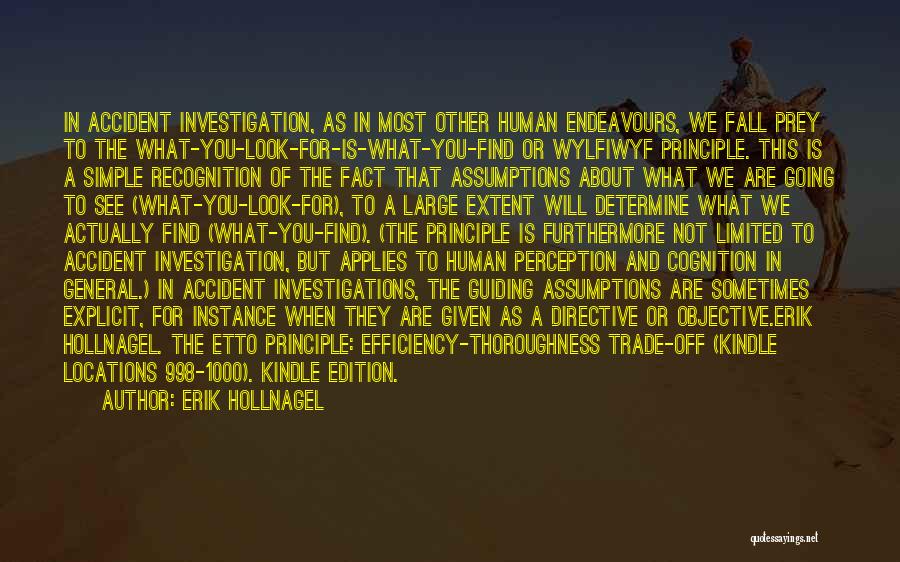 IN ACCIDENT INVESTIGATION, AS IN MOST OTHER HUMAN ENDEAVOURS, WE FALL PREY TO THE WHAT-YOU-LOOK-FOR-IS-WHAT-YOU-FIND OR WYLFIWYF PRINCIPLE. THIS IS A SIMPLE RECOGNITION OF THE FACT THAT ASSUMPTIONS ABOUT WHAT WE ARE GOING TO SEE (WHAT-YOU-LOOK-FOR), TO A LARGE EXTENT WILL DETERMINE WHAT WE ACTUALLY FIND (WHAT-YOU-FIND). (THE PRINCIPLE IS FURTHERMORE NOT LIMITED TO ACCIDENT INVESTIGATION, BUT APPLIES TO HUMAN PERCEPTION AND COGNITION IN GENERAL.) IN ACCIDENT INVESTIGATIONS, THE GUIDING ASSUMPTIONS ARE SOMETIMES EXPLICIT, FOR INSTANCE WHEN THEY ARE GIVEN AS A DIRECTIVE OR OBJECTIVE.ERIK HOLLNAGEL. THE ETTO PRINCIPLE: EFFICIENCY-THOROUGHNESS TRADE-OFF (KINDLE LOCATIONS 998-1000). KINDLE EDITION.

AUTHOR: ERIK HOLLNAGEL

quotessayings.net